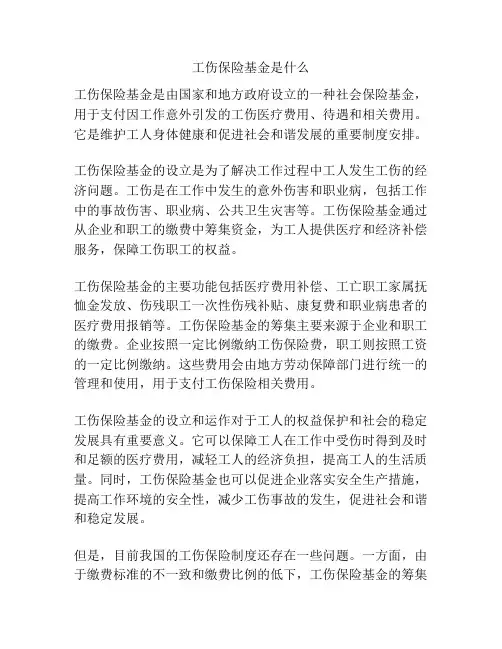 工伤保险基金是什么

工伤保险基金是由国家和地方政府设立的一种社会保险基金，用于支付因工作意外引发的工伤医疗费用、待遇和相关费用。它是维护工人身体健康和促进社会和谐发展的重要制度安排。

工伤保险基金的设立是为了解决工作过程中工人发生工伤的经济问题。工伤是在工作中发生的意外伤害和职业病，包括工作中的事故伤害、职业病、公共卫生灾害等。工伤保险基金通过从企业和职工的缴费中筹集资金，为工人提供医疗和经济补偿服务，保障工伤职工的权益。

工伤保险基金的主要功能包括医疗费用补偿、工亡职工家属抚恤金发放、伤残职工一次性伤残补贴、康复费和职业病患者的医疗费用报销等。工伤保险基金的筹集主要来源于企业和职工的缴费。企业按照一定比例缴纳工伤保险费，职工则按照工资的一定比例缴纳。这些费用会由地方劳动保障部门进行统一的管理和使用，用于支付工伤保险相关费用。

工伤保险基金的设立和运作对于工人的权益保护和社会的稳定发展具有重要意义。它可以保障工人在工作中受伤时得到及时和足额的医疗费用，减轻工人的经济负担，提高工人的生活质量。同时，工伤保险基金也可以促进企业落实安全生产措施，提高工作环境的安全性，减少工伤事故的发生，促进社会和谐和稳定发展。

但是，目前我国的工伤保险制度还存在一些问题。一方面，由于缴费标准的不一致和缴费比例的低下，工伤保险基金的筹集